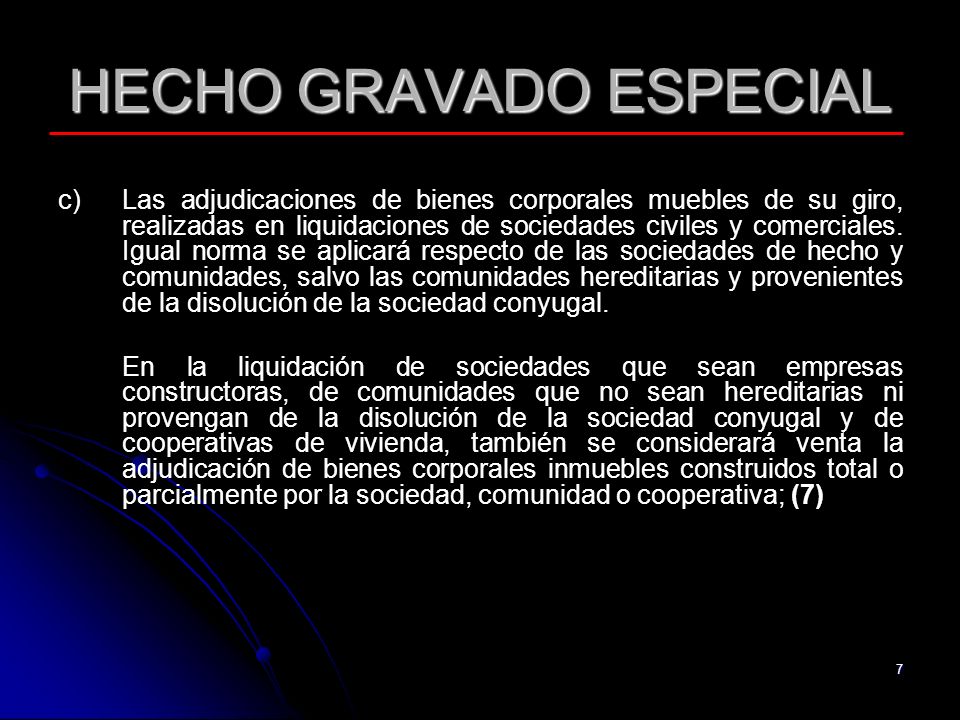 HECHO GRAVADO ESPECIAL

c) Las adjudicaciones de bienes corporales muebles de su giro, realizadas en liquidaciones de sociedades civiles y comerciales. Igual norma se aplicará respecto de las sociedades de hecho y comunidades, salvo las comunidades hereditarias y provenientes de la disolución de la sociedad conyugal.

En la liquidación de sociedades que sean empresas constructoras, de comunidades que no sean hereditarias ni provengan de la disolución de la sociedad conyugal y de cooperativas de vivienda, también se considerará venta la adjudicación de bienes corporales inmuebles construidos total o parcialmente por la sociedad, comunidad o cooperativa; (7)

7